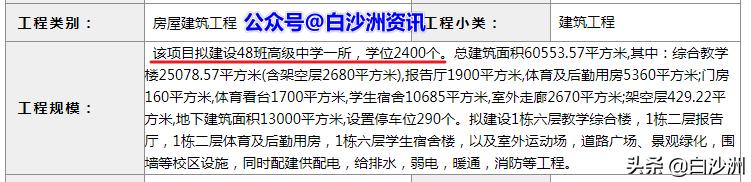 | 工程类别： | 房屋建筑工程 公众号@白沙洲资讯 | 工程小类： | 建筑工程 |
|---|---|---|---|
| 工程规模： | 该项目拟建设48班高级中学一所，学位2400个。总建筑面积60553.57平方米,其中：综合教学楼25078.57平方米(含架空层2680平方米),报告厅1900平方米,体育及后勤用房5360平方米;门房160平方米,体育看台1700平方米,学生宿舍10685平方米,室外走廊2670平方米;架空层429.22平方米,地下建筑面积13000平方米,设置停车位290个。拟建设1栋六层教学综合楼，1栋二层报告厅，1栋二层体育及后勤用房，1栋六层学生宿舍楼，以及室外运动场，道路广场、景观绿化，围墙等校区设施，同时配建供配电，给排水，弱电，暖通，消防等工程。 | | |

头条 @白沙洲